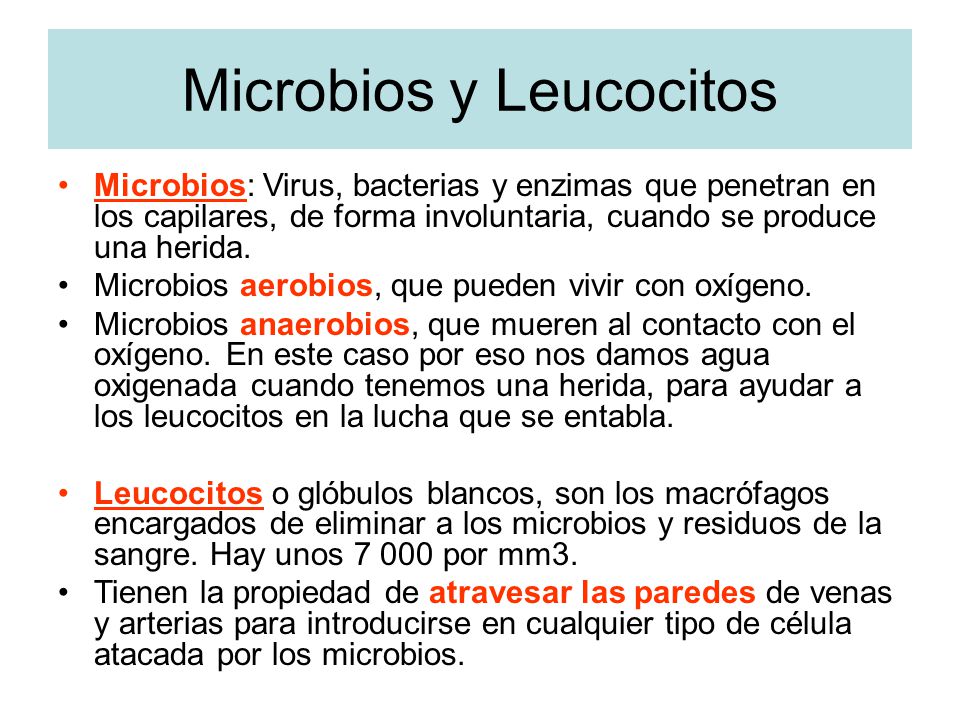 Microbios y Leucocitos

• Microbios: Virus, bacterias y enzimas que penetran en los capilares, de forma involuntaria, cuando se produce una herida.
• Microbios aerobios, que pueden vivir con oxígeno.
• Microbios anaerobios, que mueren al contacto con el oxígeno. En este caso por eso nos damos agua oxigenada cuando tenemos una herida, para ayudar a los leucocitos en la lucha que se entabla.

• Leucocitos o glóbulos blancos, son los macrófagos encargados de eliminar a los microbios y residuos de la sangre. Hay unos 7 000 por mm3.
• Tienen la propiedad de atravesar las paredes de venas y arterias para introducirse en cualquier tipo de célula atacada por los microbios.